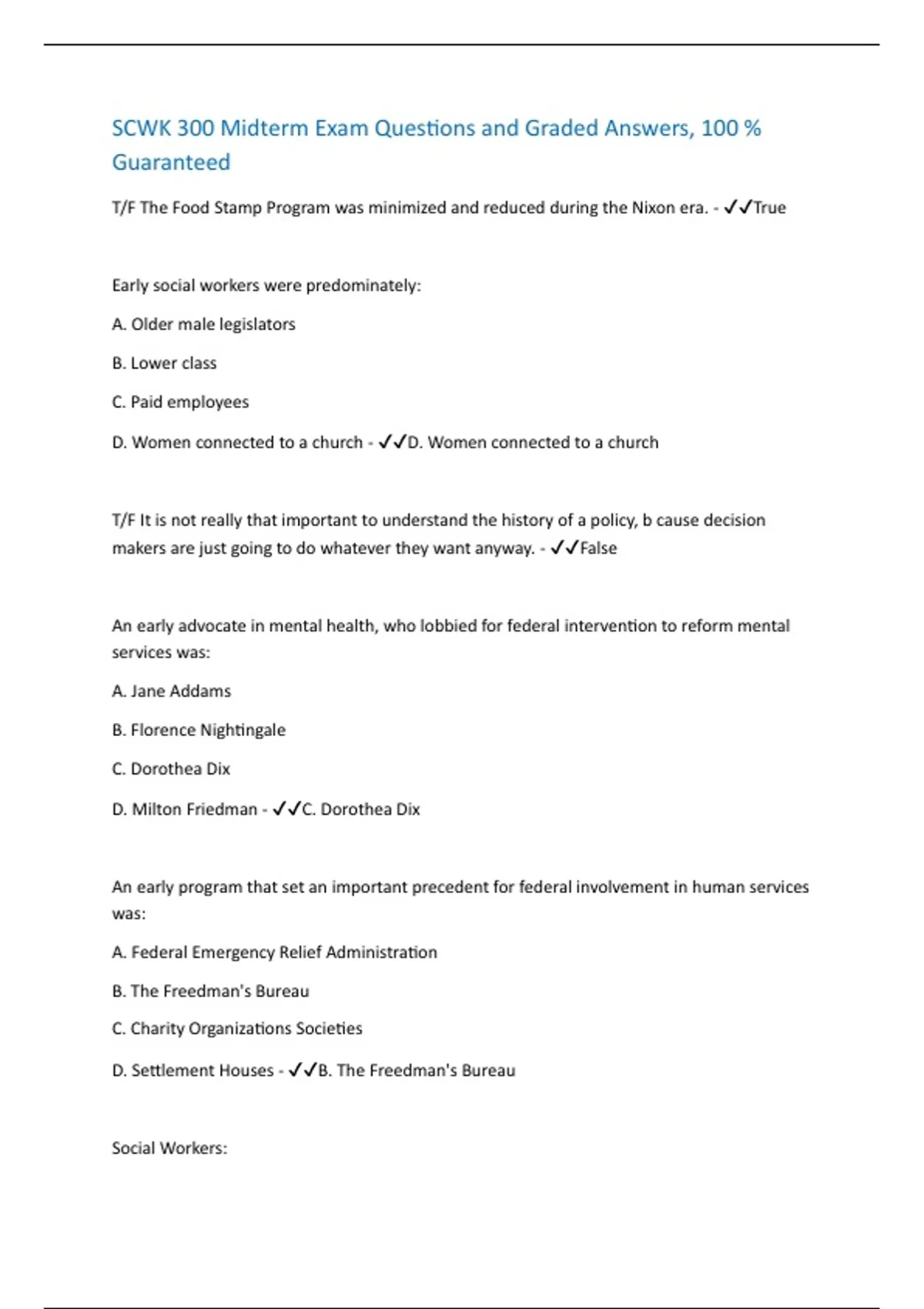 SCWK 300 Midterm Exam Questions and Graded Answers, 100 % Guaranteed

T/F The Food Stamp Program was minimized and reduced during the Nixon era. - ✓✓True

Early social workers were predominately:

A. Older male legislators

B. Lower class

C. Paid employees

D. Women connected to a church - ✓✓D. Women connected to a church

T/F It is not really that important to understand the history of a policy, b cause decision makers are just going to do whatever they want anyway. - ✓✓False

An early advocate in mental health, who lobbied for federal intervention to reform mental services was:

A. Jane Addams

B. Florence Nightingale

C. Dorothea Dix

D. Milton Friedman - ✓✓C. Dorothea Dix

An early program that set an important precedent for federal involvement in human services was:

A. Federal Emergency Relief Administration

B. The Freedman's Bureau

C. Charity Organizations Societies

D. Settlement Houses - ✓✓B. The Freedman's Bureau

Social Workers: